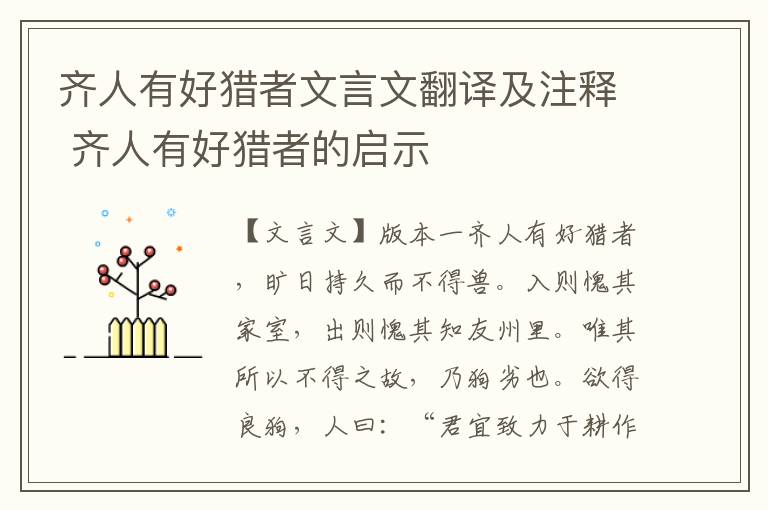 齐人有好猎者文言文翻译及注释 齐人有好猎者的启示

【文言文】版本一齐人有好猎者，旷日持久而不得兽。入则愧其家室，出则愧其知友州里。唯其所以不得之故，乃狗劣也。欲得良狗，人曰：“君宜致力于耕作